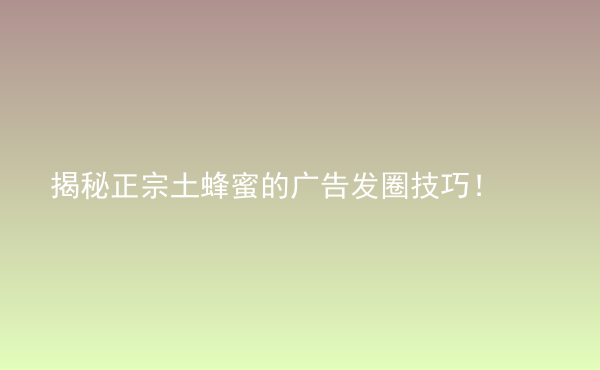 揭秘正宗土蜂蜜的广告发圈技巧!